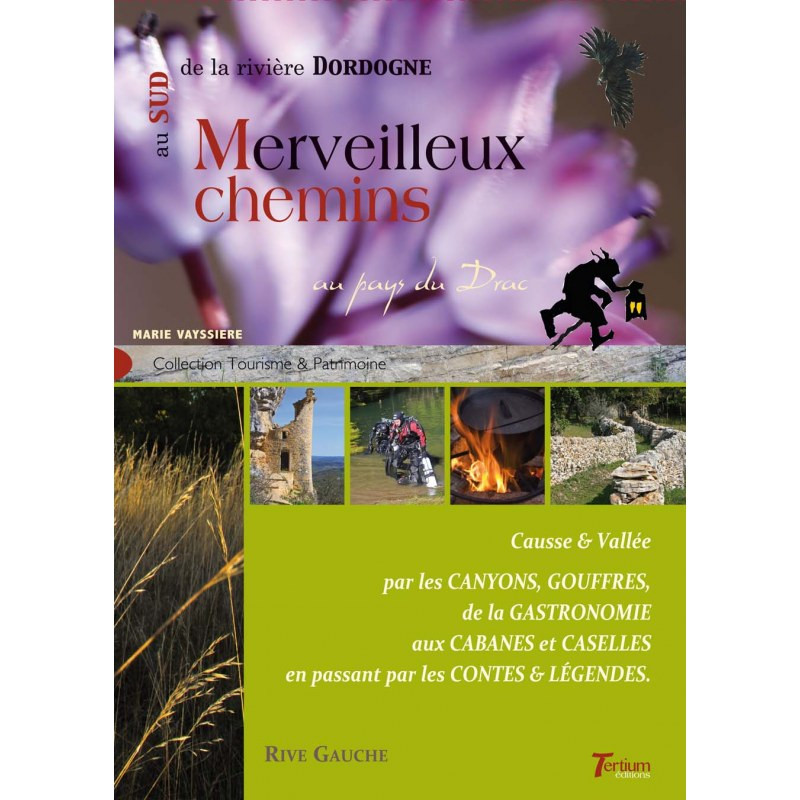 au SUD de la rivière DORDOGNE

Merveilleux chemins

au pays du Drac

MARIE VAYSSIERE

Collection Tourisme & Patrimoine

Causse & Vallée

par les CANYONS, GOUFFRES, de la GASTRONOMIE aux CABANES et CASELLES en passant par les CONTES & LÉGENDES.

RIVE GAUCHE

Tertium éditions